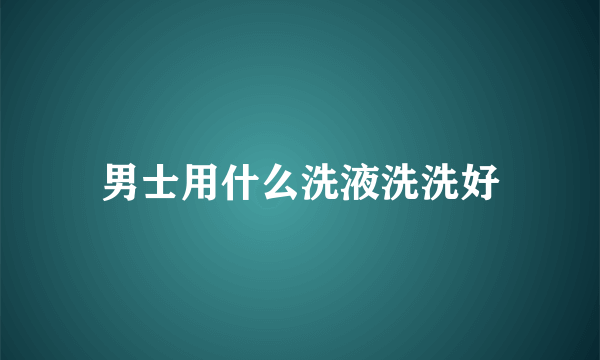 男士用什么洗液洗洗好